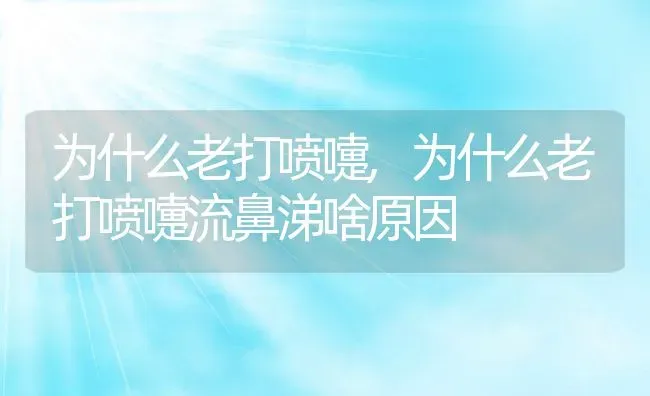 为什么老打喷嚏，为什么老打喷嚏流鼻涕啥原因